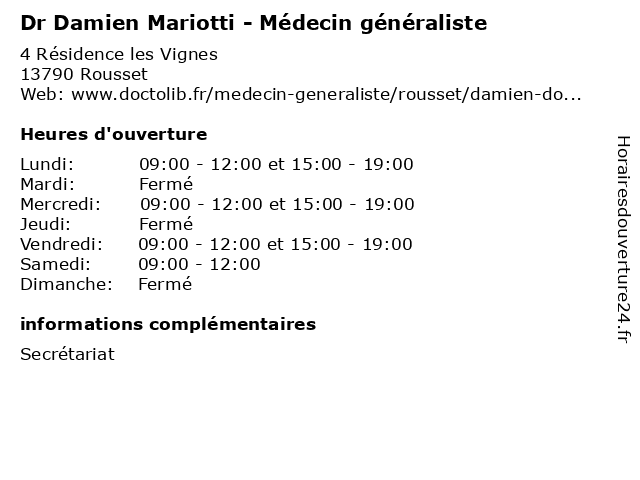 Dr Damien Mariotti - Médecin généraliste

4 Résidence les Vignes
13790 Rousset
Web: www.doctolib.fr/medecin-generaliste/rousset/damien-do...

Heures d'ouverture

| | |
|---|---|
| Lundi: | 09:00 - 12:00 et 15:00 - 19:00 |
| Mardi: | Fermé |
| Mercredi: | 09:00 - 12:00 et 15:00 - 19:00 |
| Jeudi: | Fermé |
| Vendredi: | 09:00 - 12:00 et 15:00 - 19:00 |
| Samedi: | 09:00 - 12:00 |
| Dimanche: | Fermé |

informations complémentaires

Secrétariat

Horairesdouverture24.fr